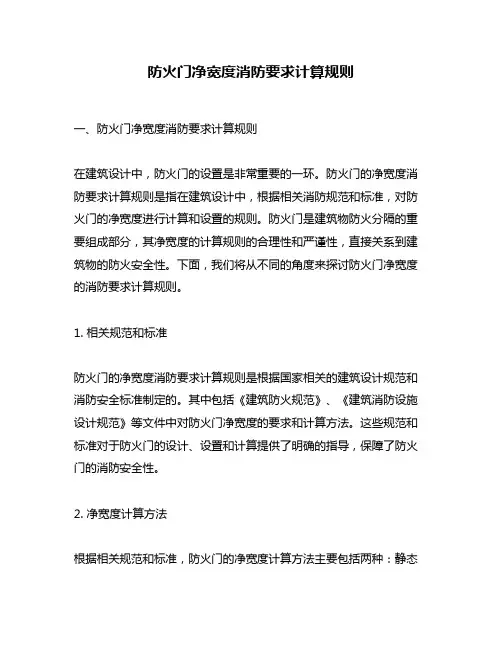 防火门净宽度消防要求计算规则

一、防火门净宽度消防要求计算规则

在建筑设计中，防火门的设置是非常重要的一环。防火门的净宽度消防要求计算规则是指在建筑设计中，根据相关消防规范和标准，对防火门的净宽度进行计算和设置的规则。防火门是建筑物防火分隔的重要组成部分，其净宽度的计算规则的合理性和严谨性，直接关系到建筑物的防火安全性。下面，我们将从不同的角度来探讨防火门净宽度的消防要求计算规则。

1. 相关规范和标准

防火门的净宽度消防要求计算规则是根据国家相关的建筑设计规范和消防安全标准制定的。其中包括《建筑防火规范》、《建筑消防设施设计规范》等文件中对防火门净宽度的要求和计算方法。这些规范和标准对于防火门的设计、设置和计算提供了明确的指导，保障了防火门的消防安全性。

2. 净宽度计算方法

根据相关规范和标准，防火门的净宽度计算方法主要包括两种：静态